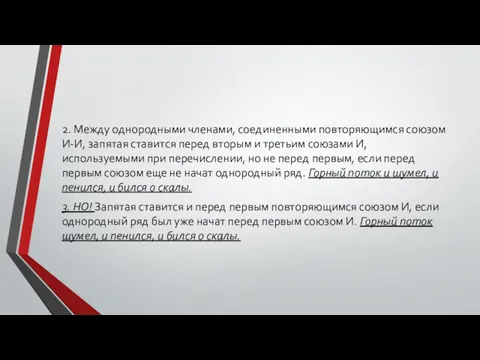 2. Между однородными членами, соединенными повторяющимся союзом И-И, запятая ставится перед вторым и третьим союзами И, используемыми при перечислении, но не перед первым, если перед первым союзом еще не начат однородный ряд. Горный поток и шумел, и пенился, и бился о скалы.

3. НО! Запятая ставится и перед первым повторяющимся союзом И, если однородный ряд был уже начат перед первым союзом И. Горный поток шумел, и пенился, и бился о скалы.